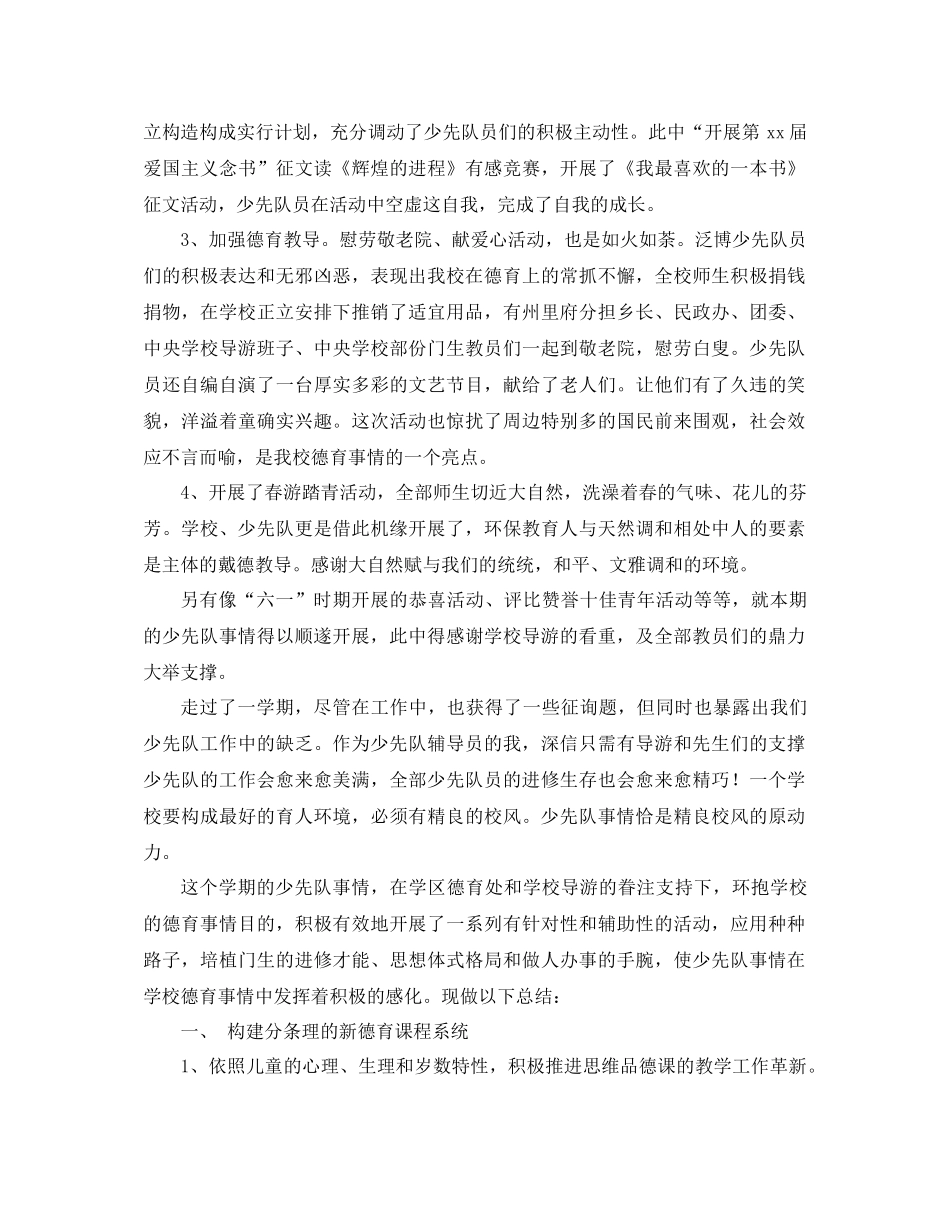 立构造构成实行计划，充分调动了少先队员们的积极主动性。此中“开展第 xx 届爱国主义念书”征文读《辉煌的进程》有感竞赛，开展了《我最喜欢的一本书》征文活动，少先队员在活动中空虚这自我，完成了自我的成长。

3、加强德育教导。慰劳敬老院、献爱心活动，也是如火如荼。泛博少先队员们的积极表达和无邪凶恶，表现出我校在德育上的常抓不懈，全校师生积极捐钱捐物，在学校正立安排下推销了适宜用品，有州里府分担乡长、民政办、团委、中央学校导游班子、中央学校部份门生教员们一起到敬老院，慰劳白叟。少先队员还自编自演了一台厚实多彩的文艺节目，献给了老人们。让他们有了久违的笑貌，洋溢着童确实兴趣。这次活动也惊扰了周边特别多的国民前来围观，社会效应不言而喻，是我校德育事情的一个亮点。

4、开展了春游踏青活动，全部师生切近大自然，洗澡着春的气味、花儿的芬芳。学校、少先队更是借此机缘开展了，环保教育人与天然调和相处中人的要素是主体的戴德教导。感谢大自然赋与我们的统统，和平、文雅调和的环境。

另有像“六一”时期开展的恭喜活动、评比赞誉十佳青年活动等等，就本期的少先队事情得以顺遂开展，此中得感谢学校导游的看重，及全部教员们的鼎力大举支撑。

走过了一学期，尽管在工作中，也获得了一些征询题，但同时也暴露出我们少先队工作中的缺乏。作为少先队辅导员的我，深信只需有导游和先生们的支撑少先队的工作会愈来愈美满，全部少先队员的进修生存也会愈来愈精巧！一个学校要构成最好的育人环境，必须有精良的校风。少先队事情恰是精良校风的原动力。

这个学期的少先队事情，在学区德育处和学校导游的眷注支持下，环抱学校的德育事情目的，积极有效地开展了一系列有针对性和辅助性的活动，应用种种路子，培植门生的进修才能、思想体式格局和做人办事的手腕，使少先队事情在学校德育事情中发挥着积极的感化。现做以下总结：

一、 构建分条理的新德育课程系统

1、依照儿童的心理、生理和岁数特性，积极推进思维品德课的教学工作革新。